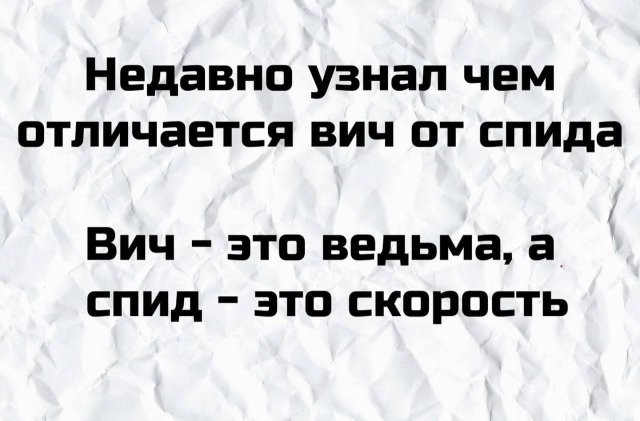 Недавно узнал чем отличается вич от спида

Вич - это ведьма, а спид - это скорость